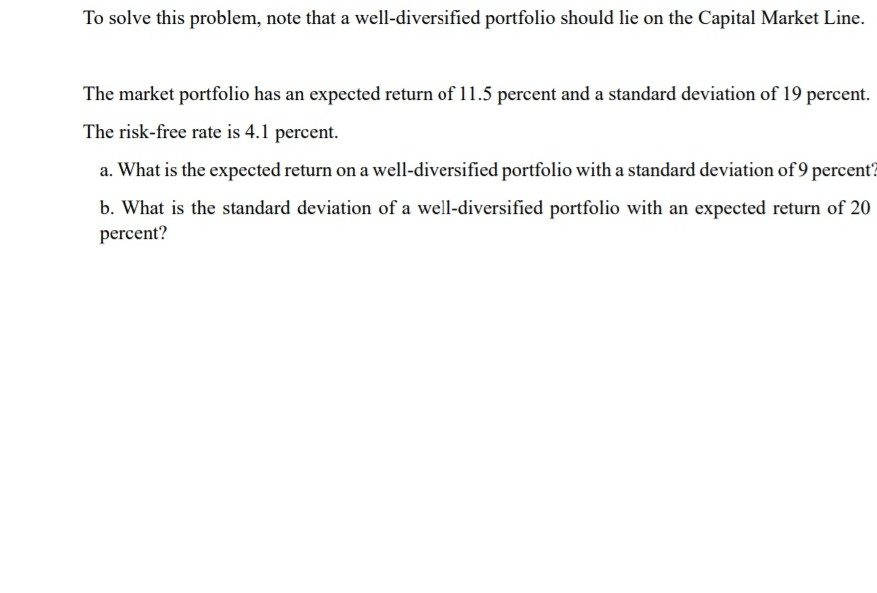 To solve this problem, note that a well-diversified portfolio should lie on the Capital Market Line.

The market portfolio has an expected return of 11.5 percent and a standard deviation of 19 percent. The risk-free rate is 4.1 percent.

a. What is the expected return on a well-diversified portfolio with a standard deviation of 9 percent?

b. What is the standard deviation of a well-diversified portfolio with an expected return of 20 percent?